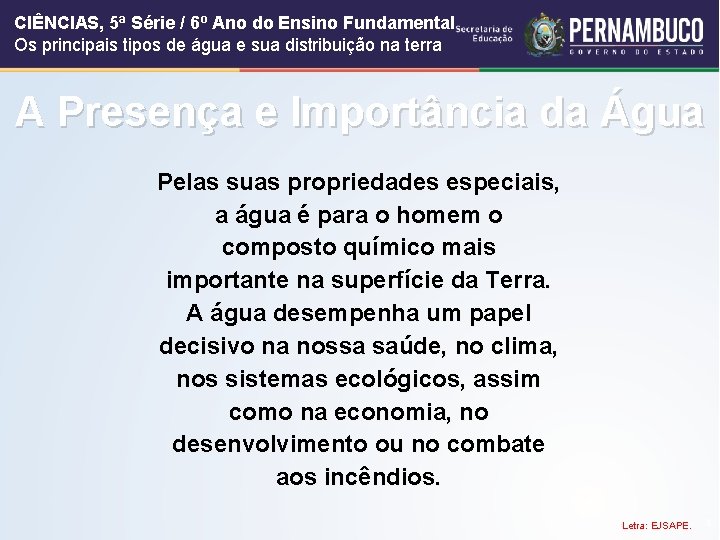 CIÊNCIAS, 5ª Série / 6º Ano do Ensino Fundamental
Os principais tipos de água e sua distribuição na terra

Secretaria de Educação

PERNAMBUCO
GOVERNO DO ESTADO

A Presença e Importância da Água

Pelas suas propriedades especiais, a água é para o homem o composto químico mais importante na superfície da Terra. A água desempenha um papel decisivo na nossa saúde, no clima, nos sistemas ecológicos, assim como na economia, no desenvolvimento ou no combate aos incêndios.

Letra: EJSAPE.